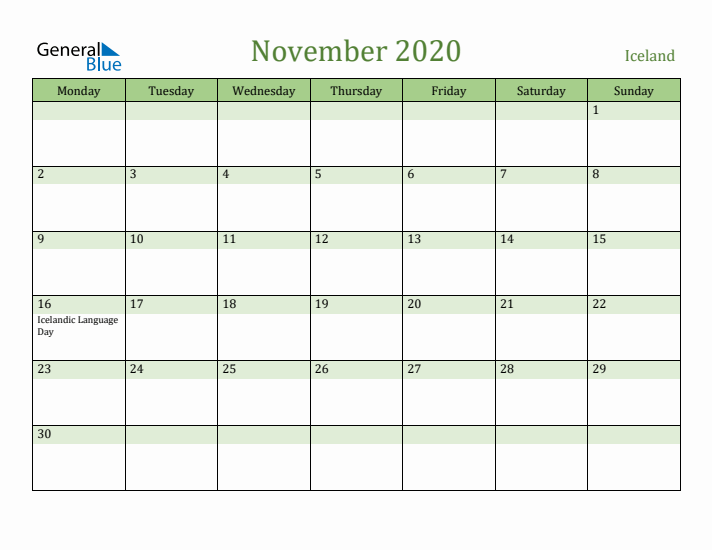 General Blue

November 2020

Iceland

| Monday | Tuesday | Wednesday | Thursday | Friday | Saturday | Sunday |
|---|---|---|---|---|---|---|
| | | | | | | 1 |
| 2 | 3 | 4 | 5 | 6 | 7 | 8 |
| 9 | 10 | 11 | 12 | 13 | 14 | 15 |
| 16 Icelandic Language Day | 17 | 18 | 19 | 20 | 21 | 22 |
| 23 | 24 | 25 | 26 | 27 | 28 | 29 |
| 30 | | | | | | |